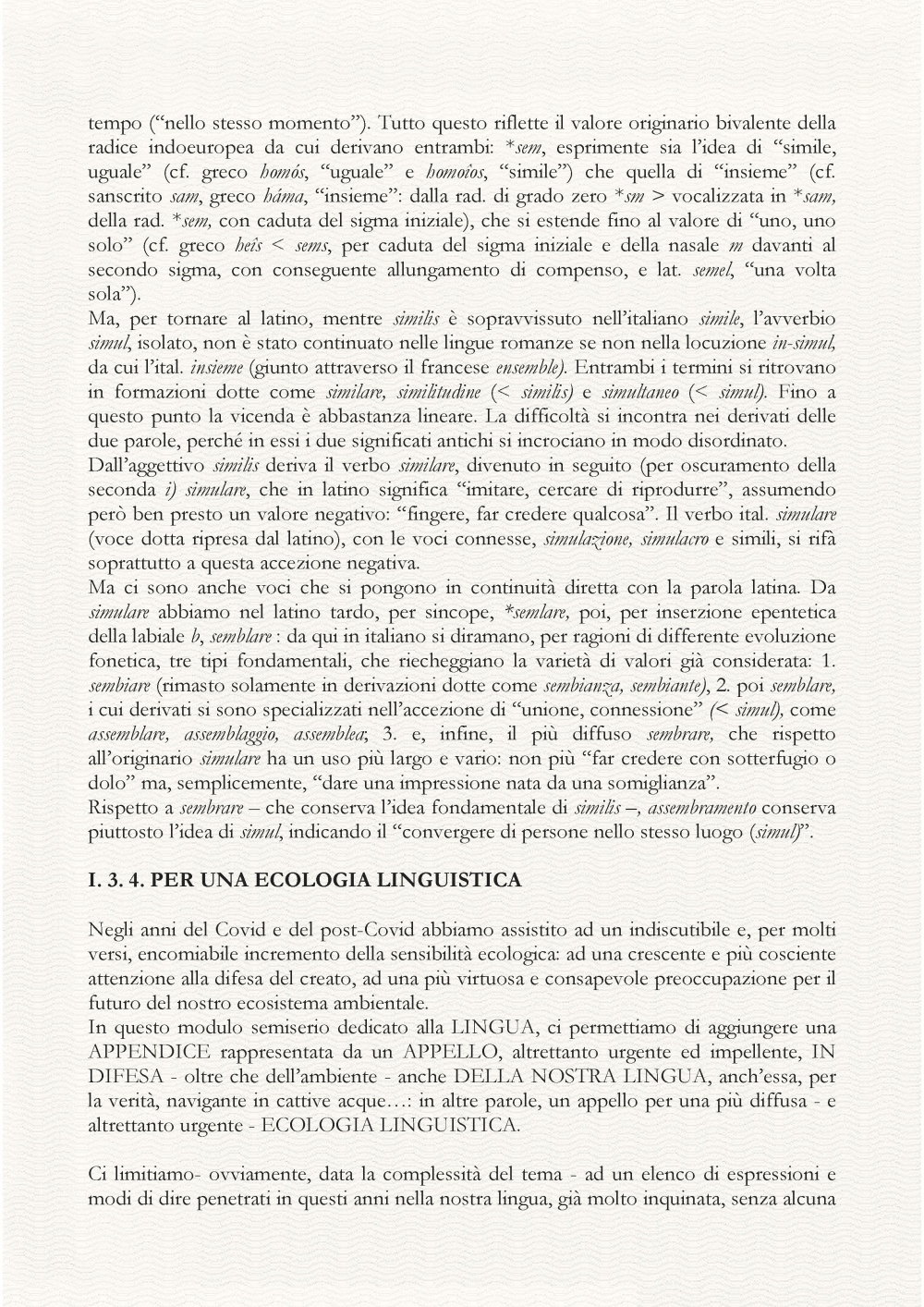 tempo ("nello stesso momento"). Tutto questo riflette il valore originario bivalente della radice indoeuropea da cui derivano entrambi: *sem, esprimente sia l'idea di "simile, uguale" (cf. greco homós, "uguale" e homoîos, "simile") che quella di "insieme" (cf. sanscrito sam, greco háma, "insieme": dalla rad. di grado zero *sm > vocalizzata in *sam, della rad. *sem, con caduta del sigma iniziale), che si estende fino al valore di "uno, uno solo" (cf. greco heîs < sems, per caduta del sigma iniziale e della nasale m davanti al secondo sigma, con conseguente allungamento di compenso, e lat. semel, "una volta sola").
Ma, per tornare al latino, mentre similis è sopravvissuto nell'italiano simile, l'avverbio simul, isolato, non è stato continuato nelle lingue romanze se non nella locuzione in-simul, da cui l'ital. insieme (giunto attraverso il francese ensemble). Entrambi i termini si ritrovano in formazioni dotte come similare, similitudine (< similis) e simultaneo (< simul). Fino a questo punto la vicenda è abbastanza lineare. La difficoltà si incontra nei derivati delle due parole, perché in essi i due significati antichi si incrociano in modo disordinato.
Dall'aggettivo similis deriva il verbo similare, divenuto in seguito (per oscuramento della seconda i) simulare, che in latino significa "imitare, cercare di riprodurre", assumendo però ben presto un valore negativo: "fingere, far credere qualcosa". Il verbo ital. simulare (voce dotta ripresa dal latino), con le voci connesse, simulazione, simulacro e simili, si rifà soprattutto a questa accezione negativa.
Ma ci sono anche voci che si pongono in continuità diretta con la parola latina. Da simulare abbiamo nel latino tardo, per sincope, *semlare, poi, per inserzione epentetica della labiale b, semblare : da qui in italiano si diramano, per ragioni di differente evoluzione fonetica, tre tipi fondamentali, che riecheggiano la varietà di valori già considerata: 1. sembiare (rimasto solamente in derivazioni dotte come sembianza, sembiante), 2. poi semblare, i cui derivati si sono specializzati nell'accezione di "unione, connessione" (< simul), come assemblare, assemblaggio, assemblea; 3. e, infine, il più diffuso sembrare, che rispetto all'originario simulare ha un uso più largo e vario: non più "far credere con sotterfugio o dolo" ma, semplicemente, "dare una impressione nata da una somiglianza".
Rispetto a sembrare – che conserva l'idea fondamentale di similis –, assembramento conserva piuttosto l'idea di simul, indicando il "convergere di persone nello stesso luogo (simul)".

I. 3. 4. PER UNA ECOLOGIA LINGUISTICA

Negli anni del Covid e del post-Covid abbiamo assistito ad un indiscutibile e, per molti versi, encomiabile incremento della sensibilità ecologica: ad una crescente e più cosciente attenzione alla difesa del creato, ad una più virtuosa e consapevole preoccupazione per il futuro del nostro ecosistema ambientale.
In questo modulo semiserio dedicato alla LINGUA, ci permettiamo di aggiungere una APPENDICE rappresentata da un APPELLO, altrettanto urgente ed impellente, IN DIFESA - oltre che dell'ambiente - anche DELLA NOSTRA LINGUA, anch'essa, per la verità, navigante in cattive acque…: in altre parole, un appello per una più diffusa - e altrettanto urgente - ECOLOGIA LINGUISTICA.

Ci limitiamo- ovviamente, data la complessità del tema - ad un elenco di espressioni e modi di dire penetrati in questi anni nella nostra lingua, già molto inquinata, senza alcuna